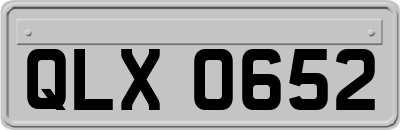 QLX 0652